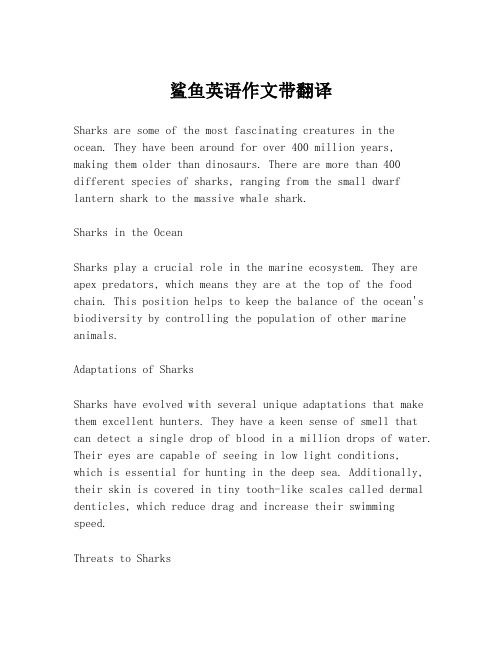 鲨鱼英语作文带翻译

Sharks are some of the most fascinating creatures in the ocean. They have been around for over 400 million years, making them older than dinosaurs. There are more than 400 different species of sharks, ranging from the small dwarf lantern shark to the massive whale shark.

Sharks in the Ocean

Sharks play a crucial role in the marine ecosystem. They are apex predators, which means they are at the top of the food chain. This position helps to keep the balance of the ocean's biodiversity by controlling the population of other marine animals.

Adaptations of Sharks

Sharks have evolved with several unique adaptations that make them excellent hunters. They have a keen sense of smell that can detect a single drop of blood in a million drops of water. Their eyes are capable of seeing in low light conditions, which is essential for hunting in the deep sea. Additionally, their skin is covered in tiny tooth-like scales called dermal denticles, which reduce drag and increase their swimming speed.

Threats to Sharks